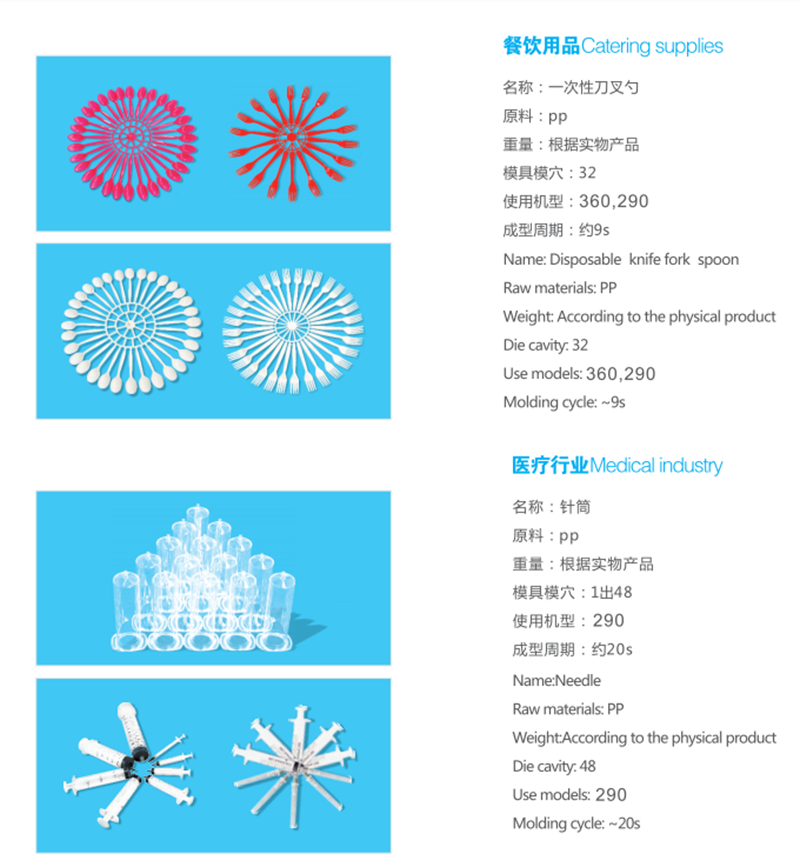 餐饮用品Catering supplies

名称：一次性刀叉勺
原料：pp
重量：根据实物产品
模具模穴：32
使用机型：360,290
成型周期：约9s
Name: Disposable knife fork spoon
Raw materials: PP
Weight: According to the physical product
Die cavity: 32
Use models: 360,290
Molding cycle: ~9s

医疗行业Medical industry

名称：针筒
原料：pp
重量：根据实物产品
模具模穴：1出48
使用机型：290
成型周期：约20s
Name:Needle
Raw materials: PP
Weight:According to the physical product
Die cavity: 48
Use models: 290
Molding cycle: ~20s